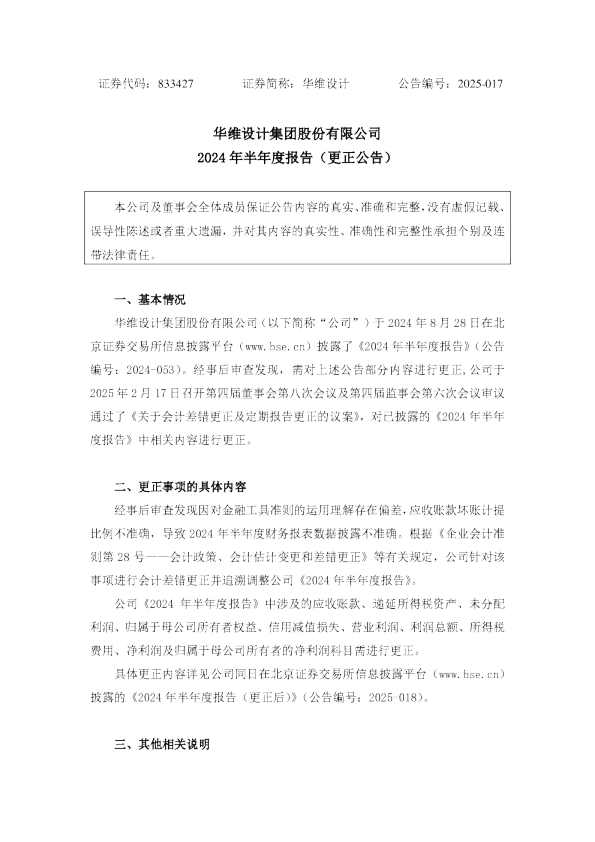 证券代码：833427　　　　证券简称：华维设计　　　　公告编号：2025-017

华维设计集团股份有限公司
2024 年半年度报告（更正公告）

本公司及董事会全体成员保证公告内容的真实、准确和完整，没有虚假记载、误导性陈述或者重大遗漏，并对其内容的真实性、准确性和完整性承担个别及连带法律责任。

一、基本情况

华维设计集团股份有限公司（以下简称“公司”）于 2024 年 8 月 28 日在北京证券交易所信息披露平台（www.bse.cn）披露了《2024 年半年度报告》（公告编号：2024-053）。经事后审查发现，需对上述公告部分内容进行更正，公司于 2025 年 2 月 17 日召开第四届董事会第八次会议及第四届监事会第六次会议审议通过了《关于会计差错更正及定期报告更正的议案》，对已披露的《2024 年半年度报告》中相关内容进行更正。

二、更正事项的具体内容

经事后审查发现因对金融工具准则的运用理解存在偏差，应收账款坏账计提比例不准确，导致 2024 年半年度财务报表数据披露不准确。根据《企业会计准则第 28 号——会计政策、会计估计变更和差错更正》等有关规定，公司针对该事项进行会计差错更正并追溯调整公司《2024 年半年度报告》。

公司《2024 年半年度报告》中涉及的应收账款、递延所得税资产、未分配利润、归属于母公司所有者权益、信用减值损失、营业利润、利润总额、所得税费用、净利润及归属于母公司所有者的净利润科目需进行更正。

具体更正内容详见公司同日在北京证券交易所信息披露平台（www.bse.cn）披露的《2024 年半年度报告（更正后）》（公告编号：2025-018）。

三、其他相关说明